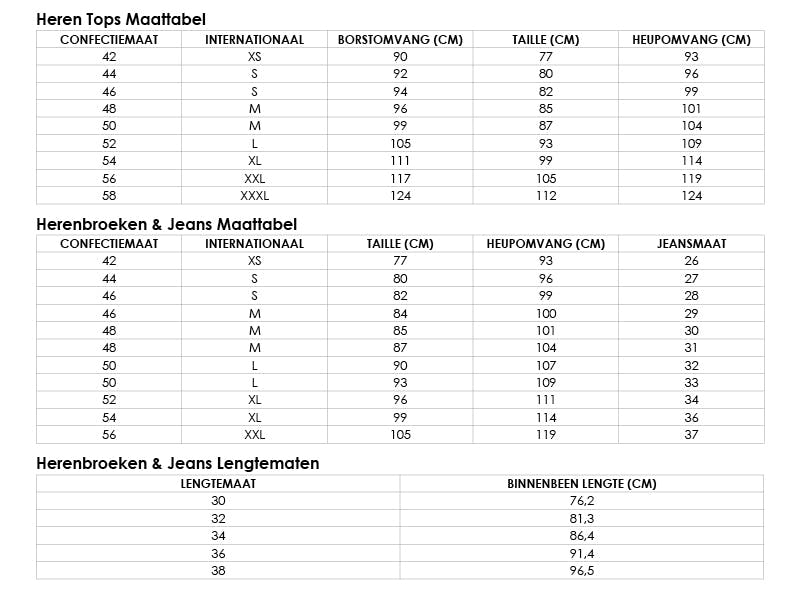 Heren Tops Maattabel

| CONFECTIEMAAT | INTERNATIONAAL | BORSTOMVANG (CM) | TAILLE (CM) | HEUPOMVANG (CM) |
|---|---|---|---|---|
| 42 | XS | 90 | 77 | 93 |
| 44 | S | 92 | 80 | 96 |
| 46 | S | 94 | 82 | 99 |
| 48 | M | 96 | 85 | 101 |
| 50 | M | 99 | 87 | 104 |
| 52 | L | 105 | 93 | 109 |
| 54 | XL | 111 | 99 | 114 |
| 56 | XXL | 117 | 105 | 119 |
| 58 | XXXL | 124 | 112 | 124 |

Herenbroeken & Jeans Maattabel

| CONFECTIEMAAT | INTERNATIONAAL | TAILLE (CM) | HEUPOMVANG (CM) | JEANSMAAT |
|---|---|---|---|---|
| 42 | XS | 77 | 93 | 26 |
| 44 | S | 80 | 96 | 27 |
| 46 | S | 82 | 99 | 28 |
| 46 | M | 84 | 100 | 29 |
| 48 | M | 85 | 101 | 30 |
| 48 | M | 87 | 104 | 31 |
| 50 | L | 90 | 107 | 32 |
| 50 | L | 93 | 109 | 33 |
| 52 | XL | 96 | 111 | 34 |
| 54 | XL | 99 | 114 | 36 |
| 56 | XXL | 105 | 119 | 37 |

Herenbroeken & Jeans Lengtematen

| LENGTEMAAT | BINNENBEEN LENGTE (CM) |
|---|---|
| 30 | 76,2 |
| 32 | 81,3 |
| 34 | 86,4 |
| 36 | 91,4 |
| 38 | 96,5 |